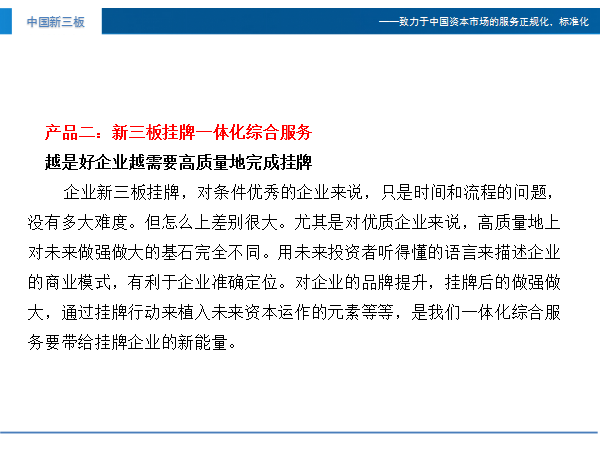 中国新三板

——致力于中国资本市场的服务正规化、标准化

产品二：新三板挂牌一体化综合服务

越是好企业越需要高质量地完成挂牌

企业新三板挂牌，对条件优秀的企业来说，只是时间和流程的问题，没有多大难度。但怎么上差别很大。尤其是对优质企业来说，高质量地上对未来做强做大的基石完全不同。用未来投资者听得懂的语言来描述企业的商业模式，有利于企业准确定位。对企业的品牌提升，挂牌后的做强做大，通过挂牌行动来植入未来资本运作的元素等等，是我们一体化综合服务要带给挂牌企业的新能量。